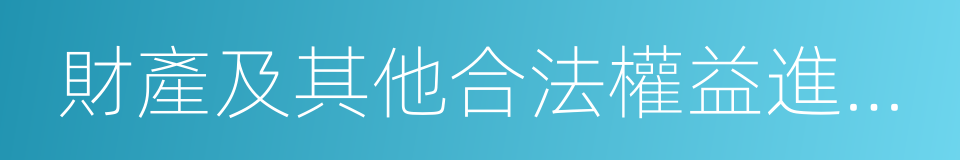 財產及其他合法權益進...